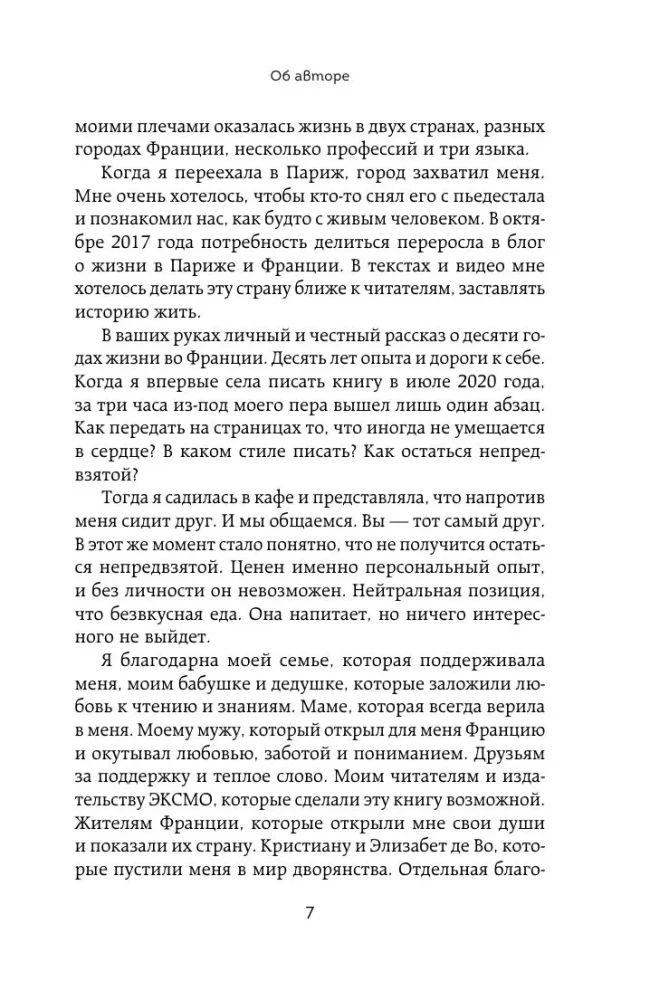 Об авторе

моими плечами оказалась жизнь в двух странах, разных городах Франции, несколько профессий и три языка.

Когда я переехала в Париж, город захватил меня. Мне очень хотелось, чтобы кто-то снял его с пьедестала и познакомил нас, как будто с живым человеком. В октябре 2017 года потребность делиться переросла в блог о жизни в Париже и Франции. В текстах и видео мне хотелось делать эту страну ближе к читателям, заставлять историю жить.

В ваших руках личный и честный рассказ о десяти годах жизни во Франции. Десять лет опыта и дороги к себе. Когда я впервые села писать книгу в июле 2020 года, за три часа из-под моего пера вышел лишь один абзац. Как передать на страницах то, что иногда не умещается в сердце? В каком стиле писать? Как остаться непредвзятой?

Тогда я садилась в кафе и представляла, что напротив меня сидит друг. И мы общаемся. Вы — тот самый друг. В этот же момент стало понятно, что не получится остаться непредвзятой. Ценен именно персональный опыт, и без личности он невозможен. Нейтральная позиция, что безвкусная еда. Она напитает, но ничего интересного не выйдет.

Я благодарна моей семье, которая поддерживала меня, моим бабушке и дедушке, которые заложили любовь к чтению и знаниям. Маме, которая всегда верила в меня. Моему мужу, который открыл для меня Францию и окутывал любовью, заботой и пониманием. Друзьям за поддержку и теплое слово. Моим читателям и издательству ЭКСМО, которые сделали эту книгу возможной. Жителям Франции, которые открыли мне свои души и показали их страну. Кристиану и Элизабет де Во, которые пустили меня в мир дворянства. Отдельная благо-

7